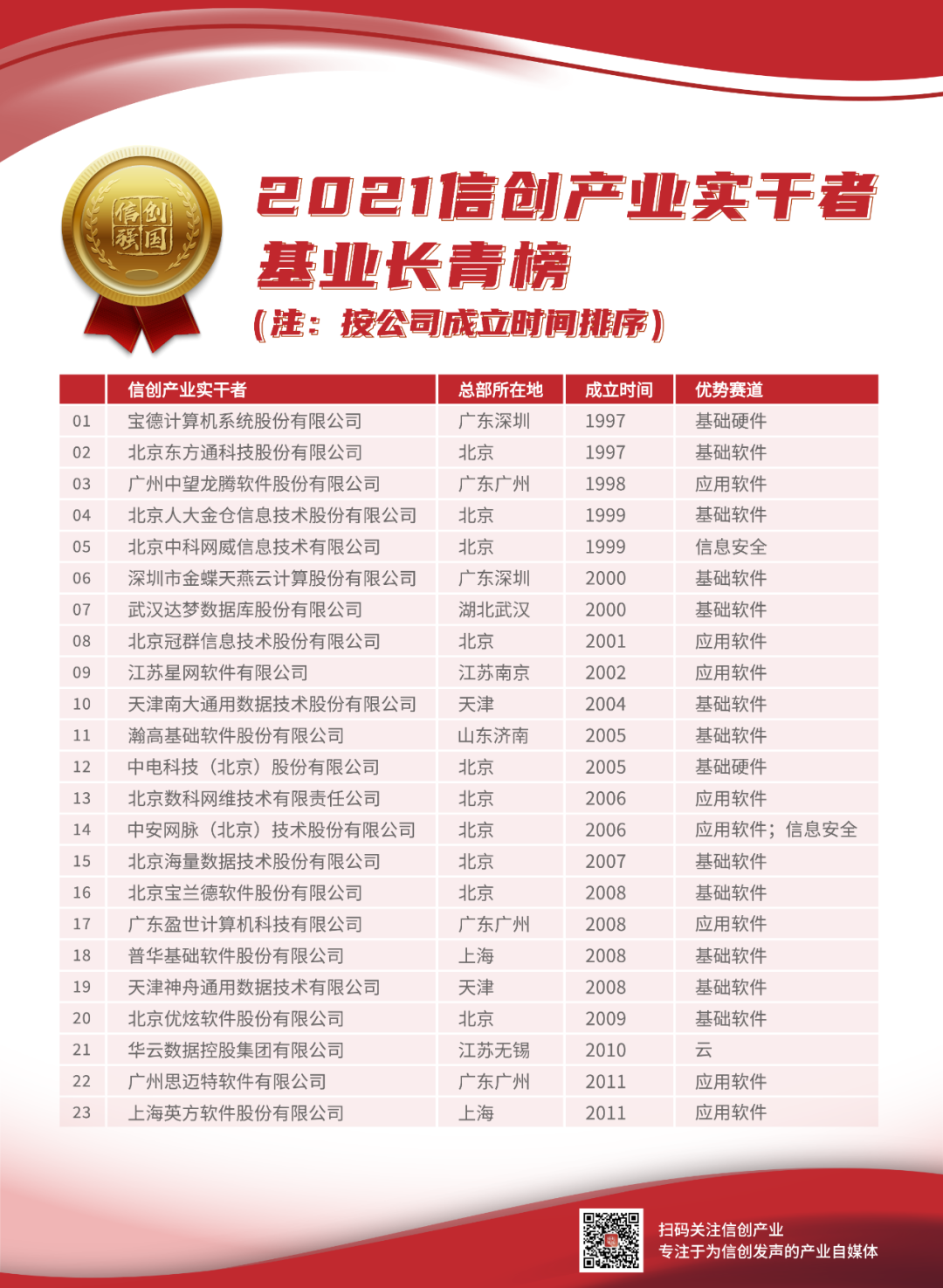 信创强国

2021信创产业实干者
基业长青榜
（注：按公司成立时间排序）

|  | 信创产业实干者 | 总部所在地 | 成立时间 | 优势赛道 |
|---|---|---|---|---|
| 01 | 宝德计算机系统股份有限公司 | 广东深圳 | 1997 | 基础硬件 |
| 02 | 北京东方通科技股份有限公司 | 北京 | 1997 | 基础软件 |
| 03 | 广州中望龙腾软件股份有限公司 | 广东广州 | 1998 | 应用软件 |
| 04 | 北京人大金仓信息技术股份有限公司 | 北京 | 1999 | 基础软件 |
| 05 | 北京中科网威信息技术有限公司 | 北京 | 1999 | 信息安全 |
| 06 | 深圳市金蝶天燕云计算股份有限公司 | 广东深圳 | 2000 | 基础软件 |
| 07 | 武汉达梦数据库股份有限公司 | 湖北武汉 | 2000 | 基础软件 |
| 08 | 北京冠群信息技术股份有限公司 | 北京 | 2001 | 应用软件 |
| 09 | 江苏星网软件有限公司 | 江苏南京 | 2002 | 应用软件 |
| 10 | 天津南大通用数据技术股份有限公司 | 天津 | 2004 | 基础软件 |
| 11 | 瀚高基础软件股份有限公司 | 山东济南 | 2005 | 基础软件 |
| 12 | 中电科技（北京）股份有限公司 | 北京 | 2005 | 基础硬件 |
| 13 | 北京数科网维技术有限责任公司 | 北京 | 2006 | 应用软件 |
| 14 | 中安网脉（北京）技术股份有限公司 | 北京 | 2006 | 应用软件；信息安全 |
| 15 | 北京海量数据技术股份有限公司 | 北京 | 2007 | 基础软件 |
| 16 | 北京宝兰德软件股份有限公司 | 北京 | 2008 | 基础软件 |
| 17 | 广东盈世计算机科技有限公司 | 广东广州 | 2008 | 应用软件 |
| 18 | 普华基础软件股份有限公司 | 上海 | 2008 | 基础软件 |
| 19 | 天津神舟通用数据技术有限公司 | 天津 | 2008 | 基础软件 |
| 20 | 北京优炫软件股份有限公司 | 北京 | 2009 | 基础软件 |
| 21 | 华云数据控股集团有限公司 | 江苏无锡 | 2010 | 云 |
| 22 | 广州思迈特软件有限公司 | 广东广州 | 2011 | 应用软件 |
| 23 | 上海英方软件股份有限公司 | 上海 | 2011 | 应用软件 |

扫码关注信创产业
专注于为信创发声的产业自媒体